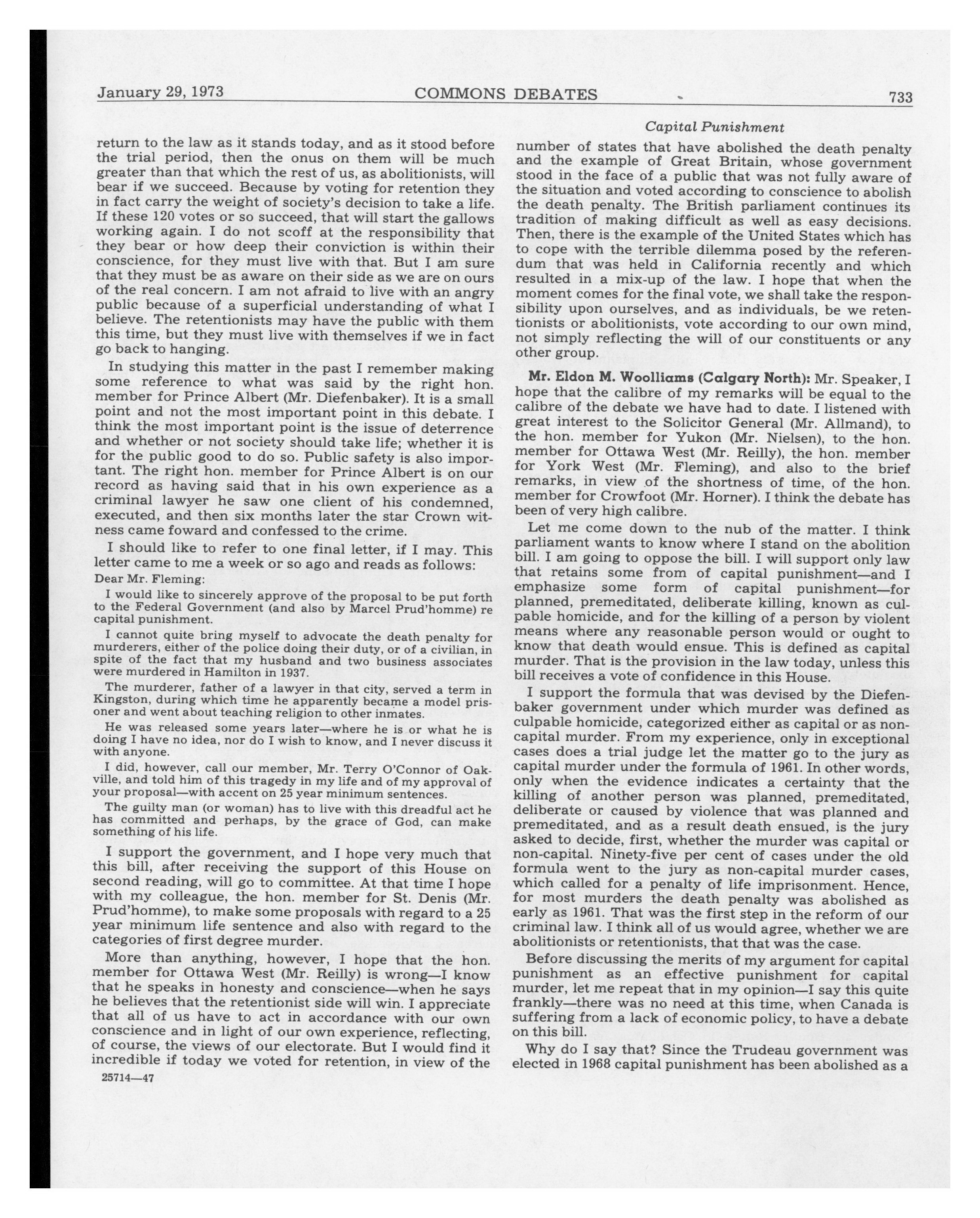 January 29, 1973 COMMONS DEBATES 733

Capital Punishment

return to the law as it stands today, and as it stood before the trial period, then the onus on them will be much greater than that which the rest of us, as abolitionists, will bear if we succeed. Because by voting for retention they in fact carry the weight of society's decision to take a life. If these 120 votes or so succeed, that will start the gallows working again. I do not scoff at the responsibility that they bear or how deep their conviction is within their conscience, for they must live with that. But I am sure that they must be as aware on their side as we are on ours of the real concern. I am not afraid to live with an angry public because of a superficial understanding of what I believe. The retentionists may have the public with them this time, but they must live with themselves if we in fact go back to hanging.

In studying this matter in the past I remember making some reference to what was said by the right hon. member for Prince Albert (Mr. Diefenbaker). It is a small point and not the most important point in this debate. I think the most important point is the issue of deterrence and whether or not society should take life; whether it is for the public good to do so. Public safety is also important. The right hon. member for Prince Albert is on our record as having said that in his own experience as a criminal lawyer he saw one client of his condemned, executed, and then six months later the star Crown witness came foward and confessed to the crime.

I should like to refer to one final letter, if I may. This letter came to me a week or so ago and reads as follows:

Dear Mr. Fleming:

I would like to sincerely approve of the proposal to be put forth to the Federal Government (and also by Marcel Prud'homme) re capital punishment.

I cannot quite bring myself to advocate the death penalty for murderers, either of the police doing their duty, or of a civilian, in spite of the fact that my husband and two business associates were murdered in Hamilton in 1937.

The murderer, father of a lawyer in that city, served a term in Kingston, during which time he apparently became a model prisoner and went about teaching religion to other inmates.

He was released some years later—where he is or what he is doing I have no idea, nor do I wish to know, and I never discuss it with anyone.

I did, however, call our member, Mr. Terry O'Connor of Oakville, and told him of this tragedy in my life and of my approval of your proposal—with accent on 25 year minimum sentences.

The guilty man (or woman) has to live with this dreadful act he has committed and perhaps, by the grace of God, can make something of his life.

I support the government, and I hope very much that this bill, after receiving the support of this House on second reading, will go to committee. At that time I hope with my colleague, the hon. member for St. Denis (Mr. Prud'homme), to make some proposals with regard to a 25 year minimum life sentence and also with regard to the categories of first degree murder.

More than anything, however, I hope that the hon. member for Ottawa West (Mr. Reilly) is wrong—I know that he speaks in honesty and conscience—when he says he believes that the retentionist side will win. I appreciate that all of us have to act in accordance with our own conscience and in light of our own experience, reflecting, of course, the views of our electorate. But I would find it incredible if today we voted for retention, in view of the

25714—47

number of states that have abolished the death penalty and the example of Great Britain, whose government stood in the face of a public that was not fully aware of the situation and voted according to conscience to abolish the death penalty. The British parliament continues its tradition of making difficult as well as easy decisions. Then, there is the example of the United States which has to cope with the terrible dilemma posed by the referendum that was held in California recently and which resulted in a mix-up of the law. I hope that when the moment comes for the final vote, we shall take the responsibility upon ourselves, and as individuals, be we retentionists or abolitionists, vote according to our own mind, not simply reflecting the will of our constituents or any other group.

Mr. Eldon M. Woolliams (Calgary North): Mr. Speaker, I hope that the calibre of my remarks will be equal to the calibre of the debate we have had to date. I listened with great interest to the Solicitor General (Mr. Allmand), to the hon. member for Yukon (Mr. Nielsen), to the hon. member for Ottawa West (Mr. Reilly), the hon. member for York West (Mr. Fleming), and also to the brief remarks, in view of the shortness of time, of the hon. member for Crowfoot (Mr. Horner). I think the debate has been of very high calibre.

Let me come down to the nub of the matter. I think parliament wants to know where I stand on the abolition bill. I am going to oppose the bill. I will support only law that retains some from of capital punishment—and I emphasize some form of capital punishment—for planned, premeditated, deliberate killing, known as culpable homicide, and for the killing of a person by violent means where any reasonable person would or ought to know that death would ensue. This is defined as capital murder. That is the provision in the law today, unless this bill receives a vote of confidence in this House.

I support the formula that was devised by the Diefenbaker government under which murder was defined as culpable homicide, categorized either as capital or as non-capital murder. From my experience, only in exceptional cases does a trial judge let the matter go to the jury as capital murder under the formula of 1961. In other words, only when the evidence indicates a certainty that the killing of another person was planned, premeditated, deliberate or caused by violence that was planned and premeditated, and as a result death ensued, is the jury asked to decide, first, whether the murder was capital or non-capital. Ninety-five per cent of cases under the old formula went to the jury as non-capital murder cases, which called for a penalty of life imprisonment. Hence, for most murders the death penalty was abolished as early as 1961. That was the first step in the reform of our criminal law. I think all of us would agree, whether we are abolitionists or retentionists, that that was the case.

Before discussing the merits of my argument for capital punishment as an effective punishment for capital murder, let me repeat that in my opinion—I say this quite frankly—there was no need at this time, when Canada is suffering from a lack of economic policy, to have a debate on this bill.

Why do I say that? Since the Trudeau government was elected in 1968 capital punishment has been abolished as a